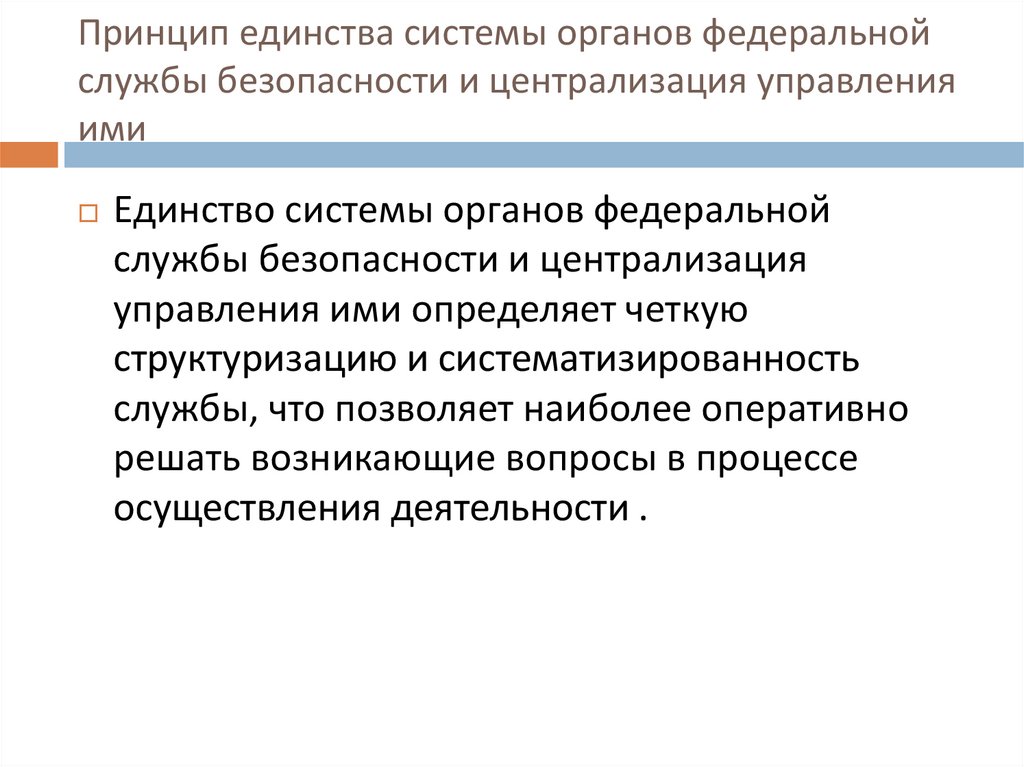 Принцип единства системы органов федеральной службы безопасности и централизация управления ими

Единство системы органов федеральной службы безопасности и централизация управления ими определяет четкую структуризацию и систематизированность службы, что позволяет наиболее оперативно решать возникающие вопросы в процессе осуществления деятельности .